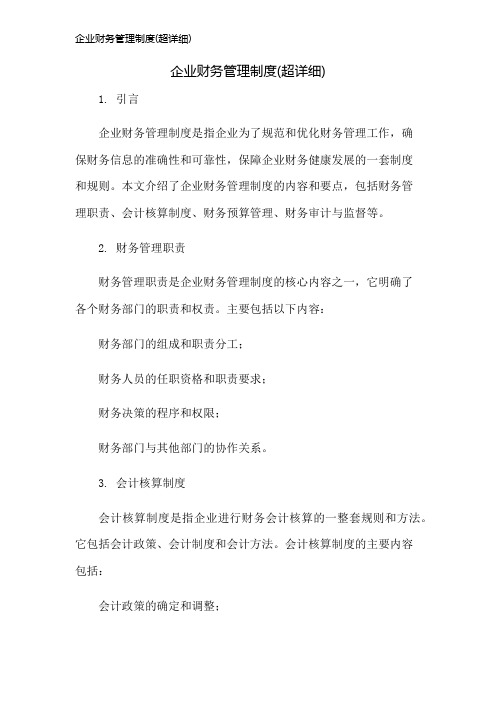 企业财务管理制度(超详细)

企业财务管理制度(超详细)

1. 引言

企业财务管理制度是指企业为了规范和优化财务管理工作，确保财务信息的准确性和可靠性，保障企业财务健康发展的一套制度和规则。本文介绍了企业财务管理制度的内容和要点，包括财务管理职责、会计核算制度、财务预算管理、财务审计与监督等。

2. 财务管理职责

财务管理职责是企业财务管理制度的核心内容之一，它明确了各个财务部门的职责和权责。主要包括以下内容：

财务部门的组成和职责分工；

财务人员的任职资格和职责要求；

财务决策的程序和权限；

财务部门与其他部门的协作关系。

3. 会计核算制度

会计核算制度是指企业进行财务会计核算的一整套规则和方法。它包括会计政策、会计制度和会计方法。会计核算制度的主要内容包括：

会计政策的确定和调整；